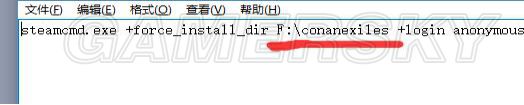 文件(F) 编辑(E) 格式(O) 查看(V) 帮助(H)

steamcmd.exe +force_install_dir F:\conanexiles +login anonymous

GAMERSKY